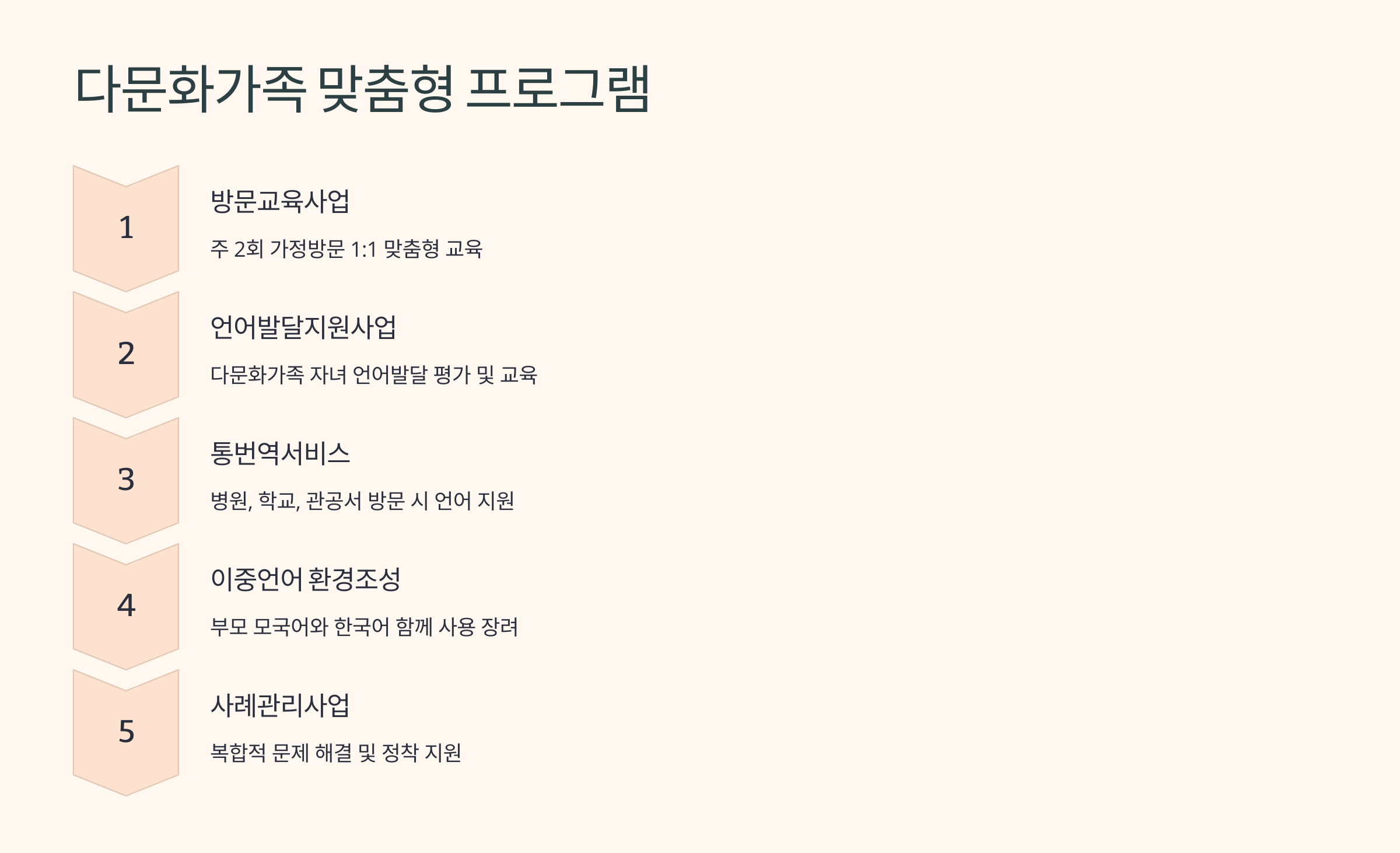 다문화가족 맞춤형 프로그램

1

방문교육사업

주 2회 가정방문 1:1 맞춤형 교육

2

언어발달지원사업

다문화가족 자녀 언어발달 평가 및 교육

3

통번역서비스

병원, 학교, 관공서 방문 시 언어 지원

4

이중언어 환경조성

부모 모국어와 한국어 함께 사용 장려

5

사례관리사업

복합적 문제 해결 및 정착 지원